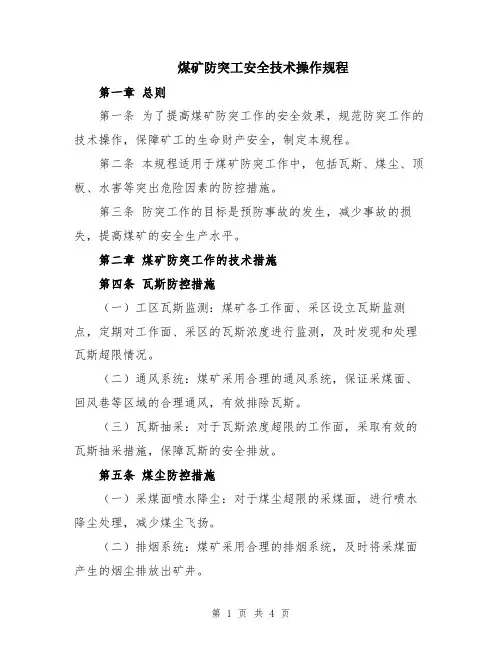 煤矿防突工安全技术操作规程

第一章 总则

第一条 为了提高煤矿防突工作的安全效果，规范防突工作的技术操作，保障矿工的生命财产安全，制定本规程。

第二条 本规程适用于煤矿防突工作中，包括瓦斯、煤尘、顶板、水害等突出危险因素的防控措施。

第三条 防突工作的目标是预防事故的发生，减少事故的损失，提高煤矿的安全生产水平。

第二章 煤矿防突工作的技术措施

第四条 瓦斯防控措施

（一）工区瓦斯监测：煤矿各工作面、采区设立瓦斯监测点，定期对工作面、采区的瓦斯浓度进行监测，及时发现和处理瓦斯超限情况。

（二）通风系统：煤矿采用合理的通风系统，保证采煤面、回风巷等区域的合理通风，有效排除瓦斯。

（三）瓦斯抽采：对于瓦斯浓度超限的工作面，采取有效的瓦斯抽采措施，保障瓦斯的安全排放。

第五条 煤尘防控措施

（一）采煤面喷水降尘：对于煤尘超限的采煤面，进行喷水降尘处理，减少煤尘飞扬。

（二）排烟系统：煤矿采用合理的排烟系统，及时将采煤面产生的烟尘排放出矿井。

第 1 页 共 4 页